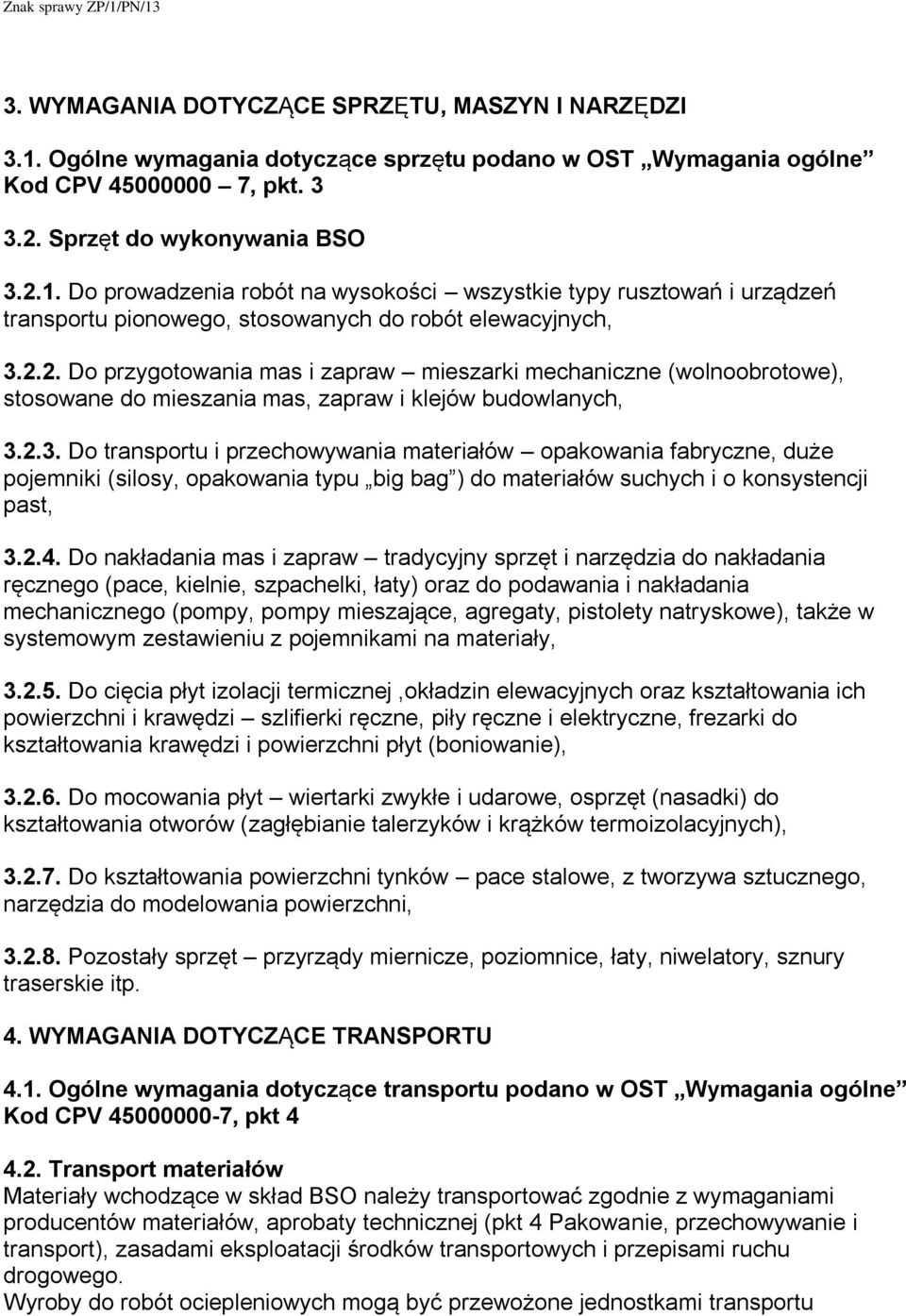 Znak sprawy ZP/1/PN/13

3. WYMAGANIA DOTYCZĄCE SPRZĘTU, MASZYN I NARZĘDZI

3.1. Ogólne wymagania dotyczące sprzętu podano w OST „Wymagania ogólne” Kod CPV 45000000 – 7, pkt. 3

3.2. Sprzęt do wykonywania BSO

3.2.1. Do prowadzenia robót na wysokości – wszystkie typy rusztowań i urządzeń transportu pionowego, stosowanych do robót elewacyjnych,

3.2.2. Do przygotowania mas i zapraw – mieszarki mechaniczne (wolnoobrotowe), stosowane do mieszania mas, zapraw i klejów budowlanych,

3.2.3. Do transportu i przechowywania materiałów – opakowania fabryczne, duże pojemniki (silosy, opakowania typu „big bag”) do materiałów suchych i o konsystencji past,

3.2.4. Do nakładania mas i zapraw – tradycyjny sprzęt i narzędzia do nakładania ręcznego (pace, kielnie, szpachelki, łaty) oraz do podawania i nakładania mechanicznego (pompy, pompy mieszające, agregaty, pistolety natryskowe), także w systemowym zestawieniu z pojemnikami na materiały,

3.2.5. Do cięcia płyt izolacji termicznej ,okładzin elewacyjnych oraz kształtowania ich powierzchni i krawędzi – szlifierki ręczne, piły ręczne i elektryczne, frezarki do kształtowania krawędzi i powierzchni płyt (boniowanie),

3.2.6. Do mocowania płyt – wiertarki zwykłe i udarowe, osprzęt (nasadki) do kształtowania otworów (zagłębianie talerzyków i krążków termoizolacyjnych),

3.2.7. Do kształtowania powierzchni tynków – pace stalowe, z tworzywa sztucznego, narzędzia do modelowania powierzchni,

3.2.8. Pozostały sprzęt – przyrządy miernicze, poziomnice, łaty, niwelatory, sznury traserskie itp.

4. WYMAGANIA DOTYCZĄCE TRANSPORTU

4.1. Ogólne wymagania dotyczące transportu podano w OST „Wymagania ogólne” Kod CPV 45000000-7, pkt 4

4.2. Transport materiałów
Materiały wchodzące w skład BSO należy transportować zgodnie z wymaganiami producentów materiałów, aprobaty technicznej (pkt 4 Pakowanie, przechowywanie i transport), zasadami eksploatacji środków transportowych i przepisami ruchu drogowego.
Wyroby do robót ociepleniowych mogą być przewożone jednostkami transportu